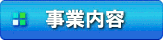 事業内容